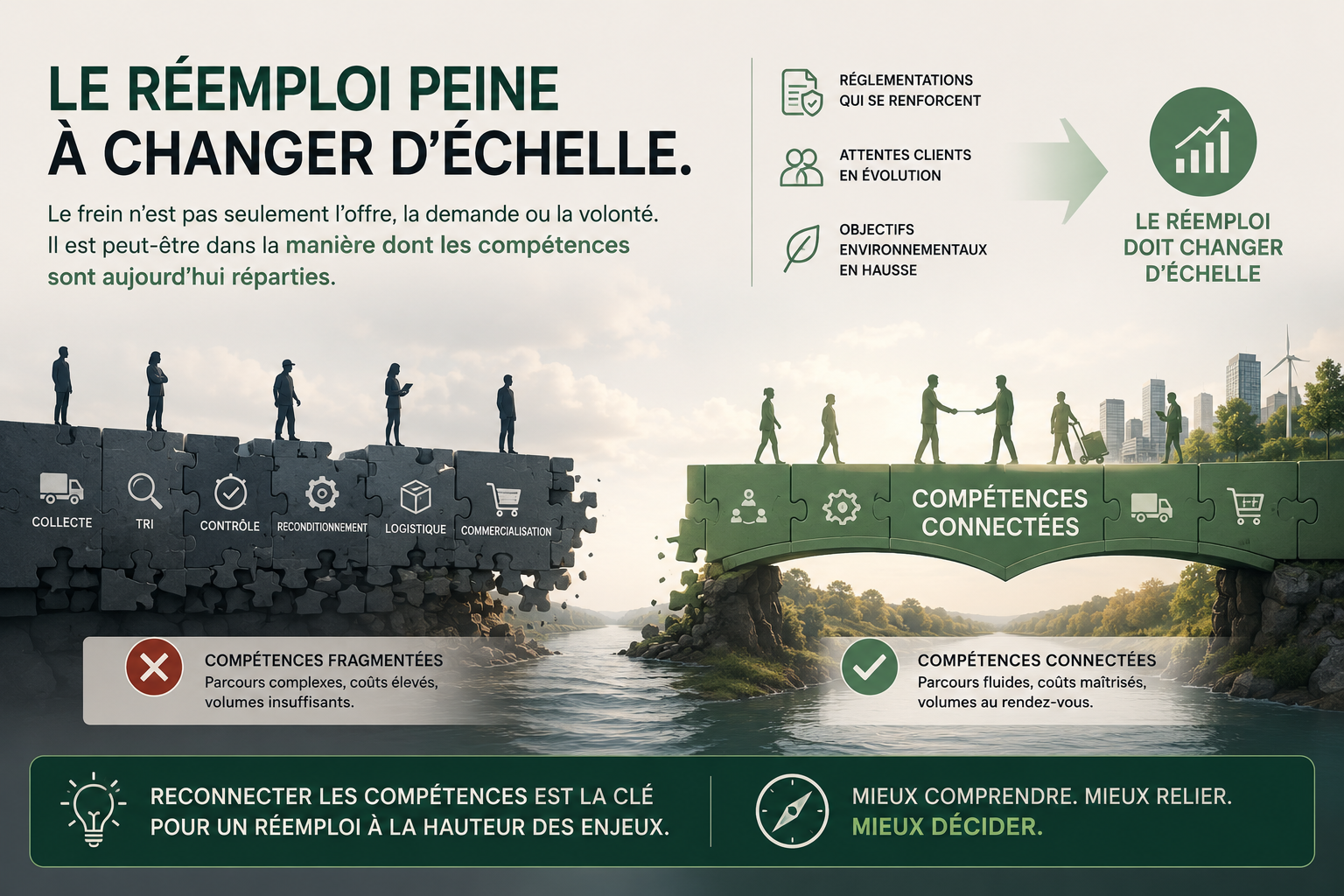 LE RÉEMPLOI PEINE À CHANGER D'ÉCHELLE.

Le frein n'est pas seulement l'offre, la demande ou la volonté. Il est peut-être dans la manière dont les compétences sont aujourd'hui réparties.

RÉGLEMENTATIONS QUI SE RENFORCENT

ATTENTES CLIENTS EN ÉVOLUTION

OBJECTIFS ENVIRONNEMENTAUX EN HAUSSE

LE RÉEMPLOI DOIT CHANGER D'ÉCHELLE

COLLECTE

TRI

CONTRÔLE

RECONDITIONNEMENT

LOGISTIQUE

COMMERCIALISATION

COMPÉTENCES CONNECTÉES

COMPÉTENCES FRAGMENTÉES
Parcours complexes, coûts élevés, volumes insuffisants.

COMPÉTENCES CONNECTÉES
Parcours fluides, coûts maîtrisés, volumes au rendez-vous.

RECONNECTER LES COMPÉTENCES EST LA CLÉ POUR UN RÉEMPLOI À LA HAUTEUR DES ENJEUX.

MIEUX COMPRENDRE. MIEUX RELIER. MIEUX DÉCIDER.